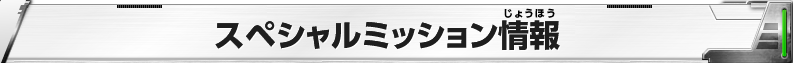 スペシャルミッション情報
じょうほう